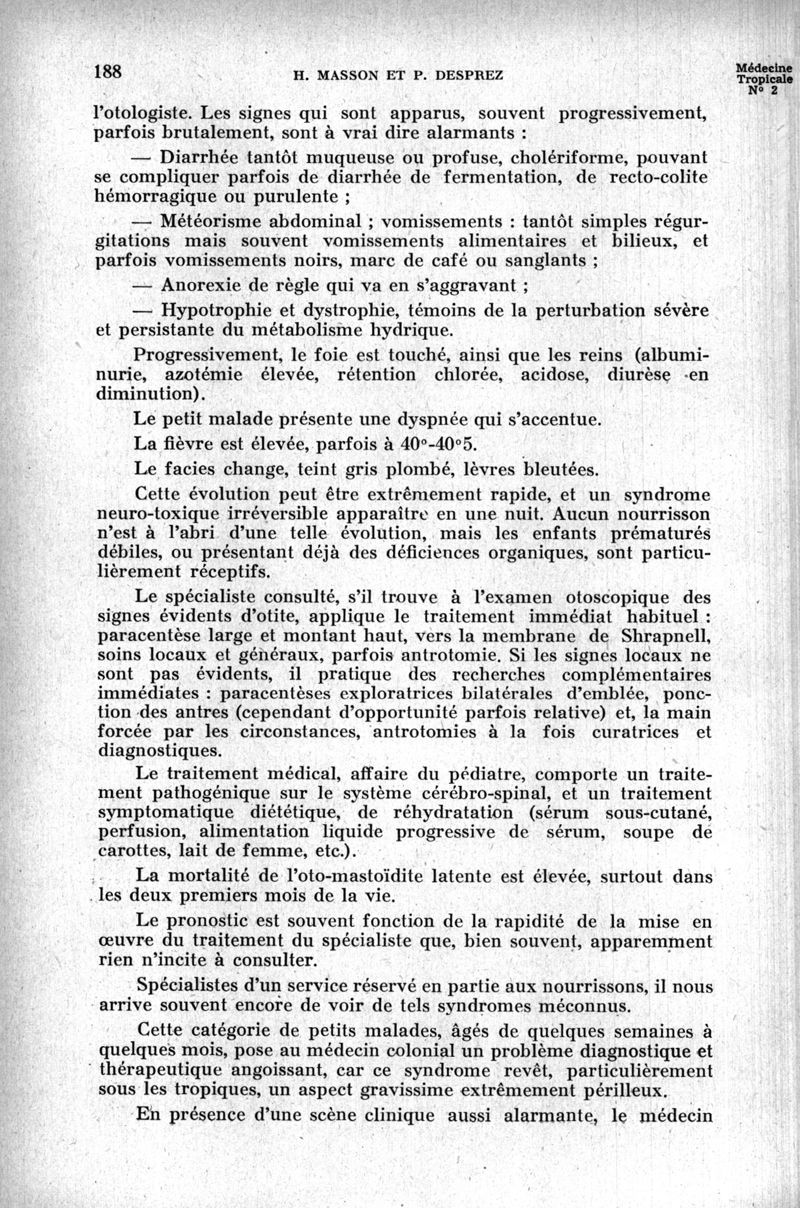 188 H. MASSON ET P. DESPREZ Médecine Tropicale N° 2

l'otologiste. Les signes qui sont apparus, souvent progressivement, parfois brutalement, sont à vrai dire alarmants :

— Diarrhée tantôt muqueuse ou profuse, cholériforme, pouvant se compliquer parfois de diarrhée de fermentation, de recto-colite hémorragique ou purulente ;

— Météorisme abdominal ; vomissements : tantôt simples régurgitations mais souvent vomissements alimentaires et bilieux, et parfois vomissements noirs, marc de café ou sanglants ;

— Anorexie de règle qui va en s'aggravant ;

— Hypotrophie et dystrophie, témoins de la perturbation sévère et persistante du métabolisme hydrique.

Progressivement, le foie est touché, ainsi que les reins (albuminurie, azotémie élevée, rétention chlorée, acidose, diurèse en diminution).

Le petit malade présente une dyspnée qui s'accentue.

La fièvre est élevée, parfois à 40°-40°5.

Le facies change, teint gris plombé, lèvres bleutées.

Cette évolution peut être extrêmement rapide, et un syndrome neuro-toxique irréversible apparaître en une nuit. Aucun nourrisson n'est à l'abri d'une telle évolution, mais les enfants prématurés débiles, ou présentant déjà des déficiences organiques, sont particulièrement réceptifs.

Le spécialiste consulté, s'il trouve à l'examen otoscopique des signes évidents d'otite, applique le traitement immédiat habituel : paracentèse large et montant haut, vers la membrane de Shrapnell, soins locaux et généraux, parfois antrotomie. Si les signes locaux ne sont pas évidents, il pratique des recherches complémentaires immédiates : paracentèses exploratrices bilatérales d'emblée, ponction des antres (cependant d'opportunité parfois relative) et, la main forcée par les circonstances, antrotomies à la fois curatrices et diagnostiques.

Le traitement médical, affaire du pédiatre, comporte un traitement pathogénique sur le système cérébro-spinal, et un traitement symptomatique diététique, de réhydratation (sérum sous-cutané, perfusion, alimentation liquide progressive de sérum, soupe de carottes, lait de femme, etc.).

La mortalité de l'oto-mastoïdite latente est élevée, surtout dans les deux premiers mois de la vie.

Le pronostic est souvent fonction de la rapidité de la mise en œuvre du traitement du spécialiste que, bien souvent, apparemment rien n'incite à consulter.

Spécialistes d'un service réservé en partie aux nourrissons, il nous arrive souvent encore de voir de tels syndromes méconnus.

Cette catégorie de petits malades, âgés de quelques semaines à quelques mois, pose au médecin colonial un problème diagnostique et thérapeutique angoissant, car ce syndrome revêt, particulièrement sous les tropiques, un aspect gravissime extrêmement périlleux.

En présence d'une scène clinique aussi alarmante, le médecin